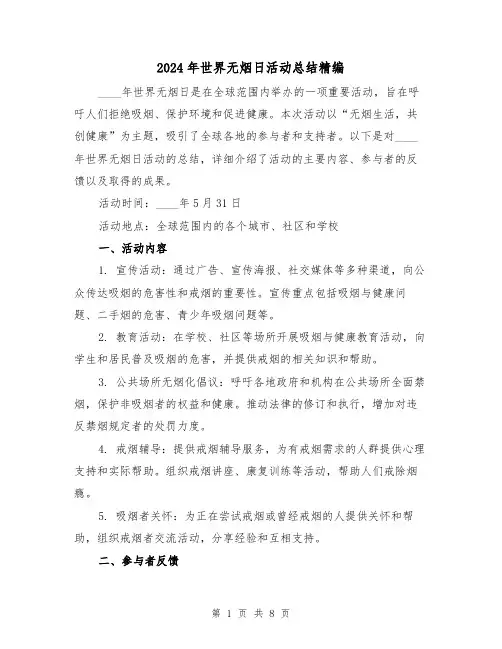 2024年世界无烟日活动总结精编

____年世界无烟日是在全球范围内举办的一项重要活动，旨在呼吁人们拒绝吸烟、保护环境和促进健康。本次活动以“无烟生活，共创健康”为主题，吸引了全球各地的参与者和支持者。以下是对____年世界无烟日活动的总结，详细介绍了活动的主要内容、参与者的反馈以及取得的成果。

活动时间：____年5月31日

活动地点：全球范围内的各个城市、社区和学校

一、活动内容

1. 宣传活动：通过广告、宣传海报、社交媒体等多种渠道，向公众传达吸烟的危害性和戒烟的重要性。宣传重点包括吸烟与健康问题、二手烟的危害、青少年吸烟问题等。

2. 教育活动：在学校、社区等场所开展吸烟与健康教育活动，向学生和居民普及吸烟的危害，并提供戒烟的相关知识和帮助。

3. 公共场所无烟化倡议：呼吁各地政府和机构在公共场所全面禁烟，保护非吸烟者的权益和健康。推动法律的修订和执行，增加对违反禁烟规定者的处罚力度。

4. 戒烟辅导：提供戒烟辅导服务，为有戒烟需求的人群提供心理支持和实际帮助。组织戒烟讲座、康复训练等活动，帮助人们戒除烟瘾。

5. 吸烟者关怀：为正在尝试戒烟或曾经戒烟的人提供关怀和帮助，组织戒烟者交流活动，分享经验和互相支持。

二、参与者反馈

第 1 页 共 8 页